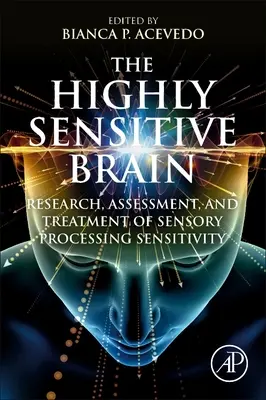 EDITED BY
BIANCA P. ACEVEDO

THE HIGHLY SENSITIVE BRAIN

RESEARCH, ASSESSMENT, AND TREATMENT OF SENSORY PROCESSING SENSITIVITY

AP